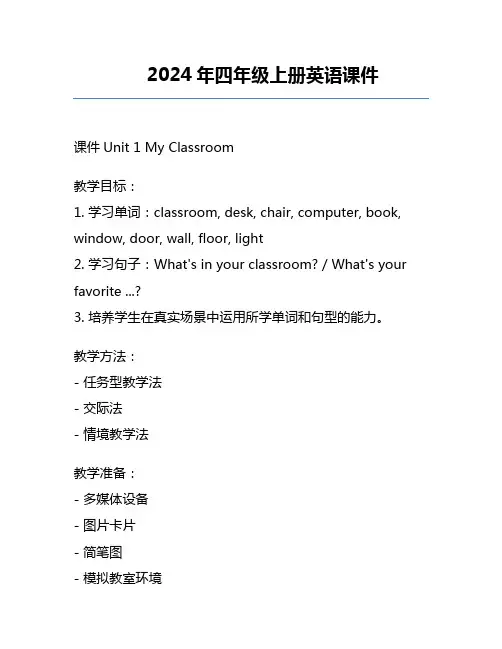 2024年四年级上册英语课件

课件Unit 1 My Classroom

教学目标：
1.学习单词：classroom, desk, chair, computer, book, window, door, wall, floor, light
2.学习句子：What's in your classroom? / What's your favorite ...?
3.培养学生在真实场景中运用所学单词和句型的能力。

教学方法：
- 任务型教学法
- 交际法
- 情境教学法

教学准备：
- 多媒体设备
- 图片卡片
- 简笔图
- 模拟教室环境